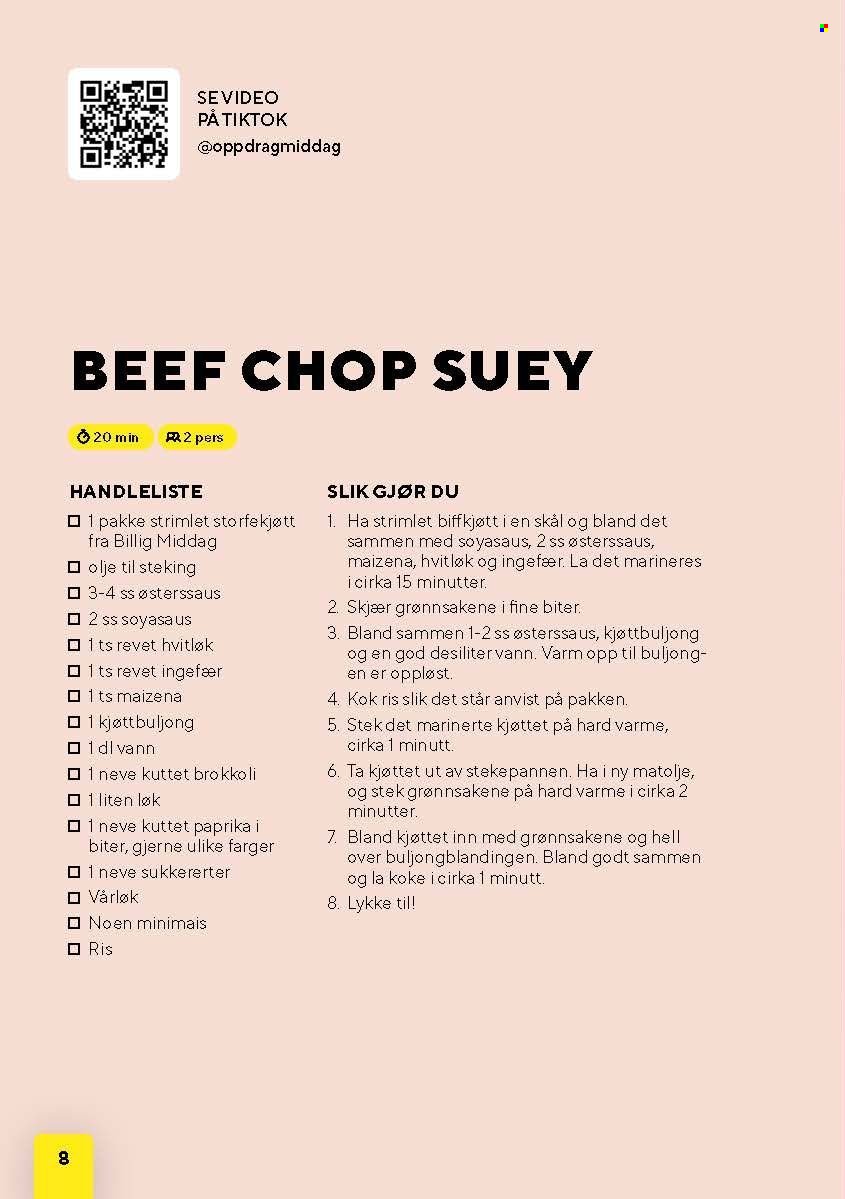 SE VIDEO
PÅ TIKTOK
@oppdragmiddag

BEEF CHOP SUEY

20 min  2 pers

HANDLELISTE
☐ 1 pakke strimlet storfekjøtt fra Billig Middag
☐ olje til steking
☐ 3-4 ss østerssaus
☐ 2 ss soyasaus
☐ 1 ts revet hvitløk
☐ 1 ts revet ingefær
☐ 1 ts maizena
☐ 1 kjøttbuljong
☐ 1 dl vann
☐ 1 neve kuttet brokkoli
☐ 1 liten løk
☐ 1 neve kuttet paprika i biter, gjerne ulike farger
☐ 1 neve sukkererter
☐ Vårløk
☐ Noen minimais
☐ Ris

SLIK GJØR DU
1. Ha strimlet biffkjøtt i en skål og bland det sammen med soyasaus, 2 ss østerssaus, maizena, hvitløk og ingefær. La det marineres i cirka 15 minutter.
2. Skjær grønnsakene i fine biter.
3. Bland sammen 1-2 ss østerssaus, kjøttbuljong og en god desiliter vann. Varm opp til buljongen er oppløst.
4. Kok ris slik det står anvist på pakken.
5. Stek det marinerte kjøttet på hard varme, cirka 1 minutt.
6. Ta kjøttet ut av stekepannen. Ha i ny matolje, og stek grønnsakene på hard varme i cirka 2 minutter.
7. Bland kjøttet inn med grønnsakene og hell over buljongblandingen. Bland godt sammen og la koke i cirka 1 minutt.
8. Lykke til!

8